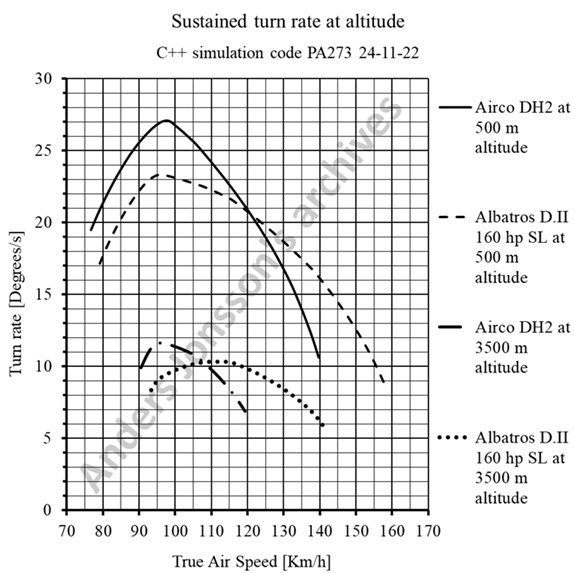 Sustained turn rate at altitude

C++ simulation code PA273 24-11-22

Turn rate [Degrees/s]

30
25
20
15
10
5
0

70 80 90 100 110 120 130 140 150 160 170

True Air Speed [Km/h]

Airco DH2 at 500 m altitude

Albatros D.II 160 hp SL at 500 m altitude

Airco DH2 at 3500 m altitude

Albatros D.II 160 hp SL at 3500 m altitude

Anders Jonsson's archives